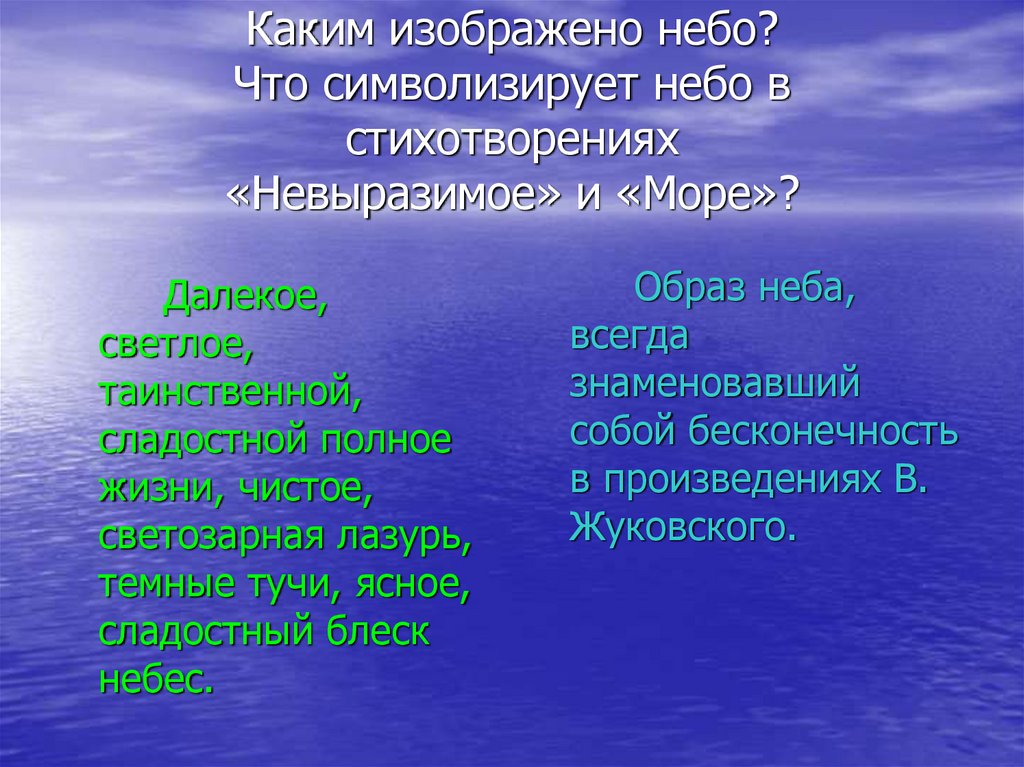 Каким изображено небо? Что символизирует небо в стихотворениях «Невыразимое» и «Море»?

Далекое, светлое, таинственной, сладостной полное жизни, чистое, светозарная лазурь, темные тучи, ясное, сладостный блеск небес.

Образ неба, всегда знаменовавший собой бесконечность в произведениях В. Жуковского.